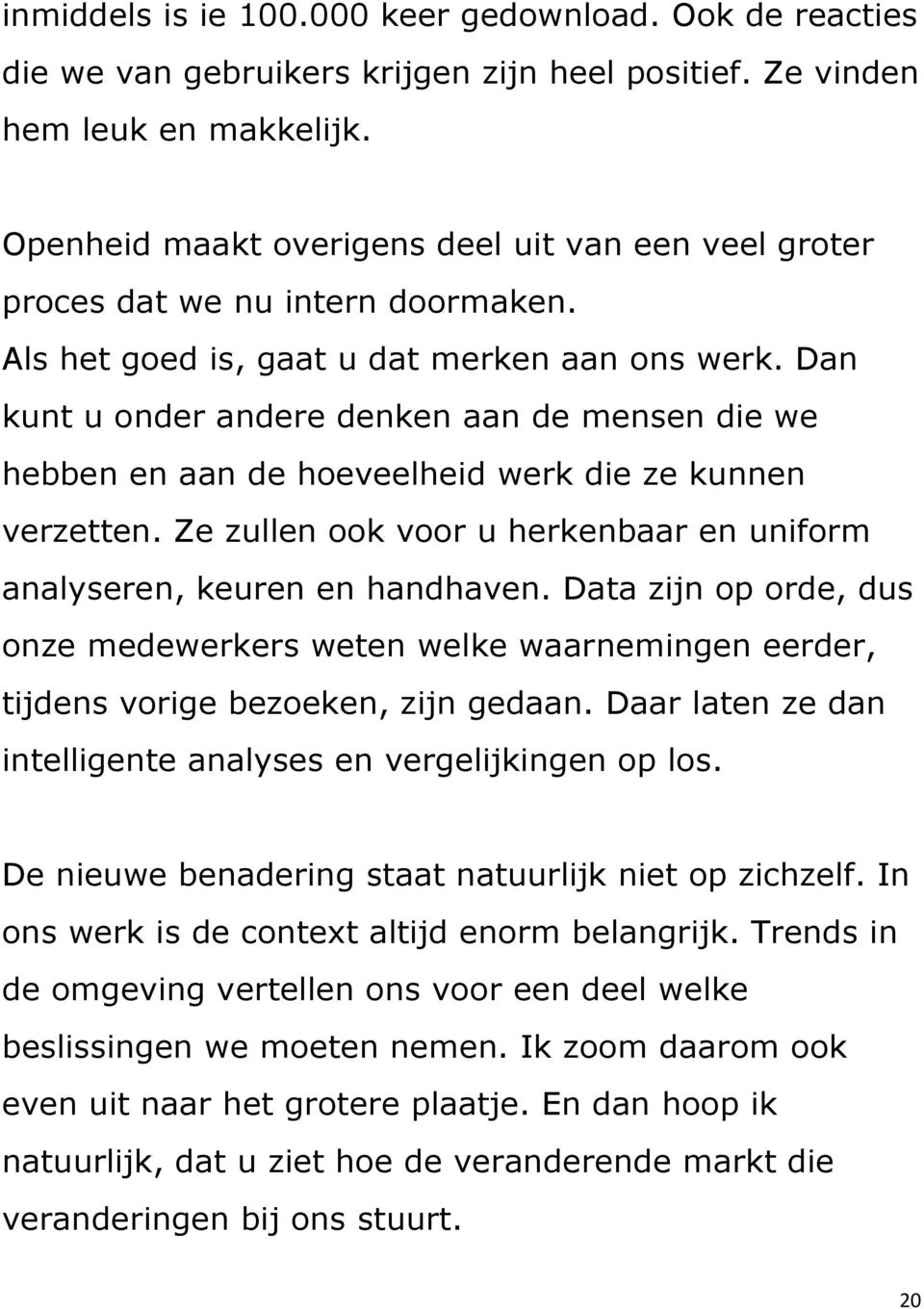 inmiddels is ie 100.000 keer gedownload. Ook de reacties die we van gebruikers krijgen zijn heel positief. Ze vinden hem leuk en makkelijk.

Openheid maakt overigens deel uit van een veel groter proces dat we nu intern doormaken.
Als het goed is, gaat u dat merken aan ons werk. Dan kunt u onder andere denken aan de mensen die we hebben en aan de hoeveelheid werk die ze kunnen verzetten. Ze zullen ook voor u herkenbaar en uniform analyseren, keuren en handhaven. Data zijn op orde, dus onze medewerkers weten welke waarnemingen eerder, tijdens vorige bezoeken, zijn gedaan. Daar laten ze dan intelligente analyses en vergelijkingen op los.

De nieuwe benadering staat natuurlijk niet op zichzelf. In ons werk is de context altijd enorm belangrijk. Trends in de omgeving vertellen ons voor een deel welke beslissingen we moeten nemen. Ik zoom daarom ook even uit naar het grotere plaatje. En dan hoop ik natuurlijk, dat u ziet hoe de veranderende markt die veranderingen bij ons stuurt.

20